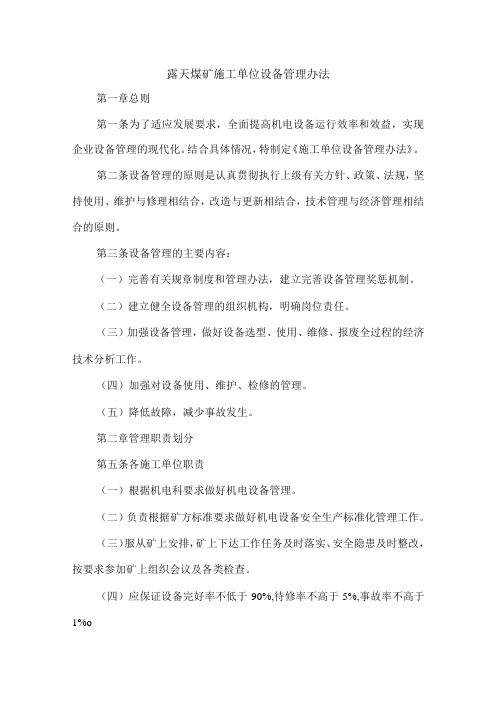 露天煤矿施工单位设备管理办法

第一章总则

第一条为了适应发展要求，全面提高机电设备运行效率和效益，实现企业设备管理的现代化。结合具体情况，特制定《施工单位设备管理办法》。

第二条设备管理的原则是认真贯彻执行上级有关方针、政策、法规，坚持使用、维护与修理相结合，改造与更新相结合，技术管理与经济管理相结合的原则。

第三条设备管理的主要内容：

（一）完善有关规章制度和管理办法，建立完善设备管理奖惩机制。

（二）建立健全设备管理的组织机构，明确岗位责任。

（三）加强设备管理，做好设备选型、使用、维修、报废全过程的经济技术分析工作。

（四）加强对设备使用、维护、检修的管理。

（五）降低故障，减少事故发生。

第二章管理职责划分

第五条各施工单位职责

（一）根据机电科要求做好机电设备管理。

（二）负责根据矿方标准要求做好机电设备安全生产标准化管理工作。

（三）服从矿上安排，矿上下达工作任务及时落实、安全隐患及时整改，按要求参加矿上组织会议及各类检查。

（四）应保证设备完好率不低于 90%,待修率不高于 5%,事故率不高于 1%o